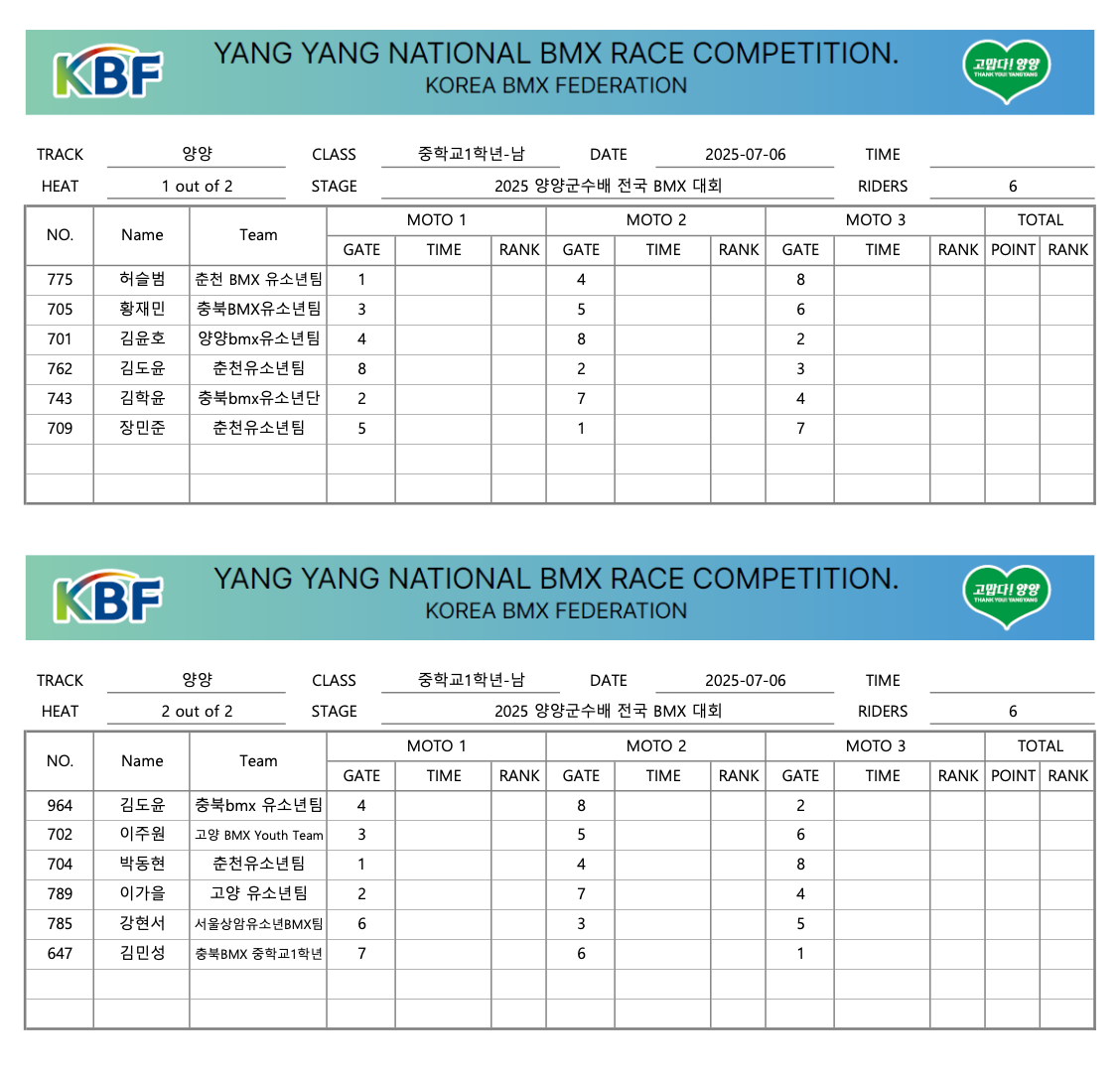 KBF
YANG YANG NATIONAL BMX RACE COMPETITION.
KOREA BMX FEDERATION
고맙다! 양양
THANK YOU! YANGYANG

TRACK 양양 CLASS 중학교1학년-남 DATE 2025-07-06 TIME
HEAT 1 out of 2 STAGE 2025 양양군수배 전국 BMX 대회 RIDERS 6

| NO. | Name | Team | MOTO 1 GATE | MOTO 1 TIME | MOTO 1 RANK | MOTO 2 GATE | MOTO 2 TIME | MOTO 2 RANK | MOTO 3 GATE | MOTO 3 TIME | MOTO 3 RANK | TOTAL POINT | TOTAL RANK |
|---|---|---|---|---|---|---|---|---|---|---|---|---|---|
| 775 | 허슬범 | 춘천 BMX 유소년팀 | 1 | | | 4 | | | 8 | | | | |
| 705 | 황재민 | 충북BMX유소년팀 | 3 | | | 5 | | | 6 | | | | |
| 701 | 김윤호 | 양양bmx유소년팀 | 4 | | | 8 | | | 2 | | | | |
| 762 | 김도윤 | 춘천유소년팀 | 8 | | | 2 | | | 3 | | | | |
| 743 | 김학윤 | 충북bmx유소년단 | 2 | | | 7 | | | 4 | | | | |
| 709 | 장민준 | 춘천유소년팀 | 5 | | | 1 | | | 7 | | | | |
| | | | | | | | | | | | | | |
| | | | | | | | | | | | | | |

KBF
YANG YANG NATIONAL BMX RACE COMPETITION.
KOREA BMX FEDERATION
고맙다! 양양
THANK YOU! YANGYANG

TRACK 양양 CLASS 중학교1학년-남 DATE 2025-07-06 TIME
HEAT 2 out of 2 STAGE 2025 양양군수배 전국 BMX 대회 RIDERS 6

| NO. | Name | Team | MOTO 1 GATE | MOTO 1 TIME | MOTO 1 RANK | MOTO 2 GATE | MOTO 2 TIME | MOTO 2 RANK | MOTO 3 GATE | MOTO 3 TIME | MOTO 3 RANK | TOTAL POINT | TOTAL RANK |
|---|---|---|---|---|---|---|---|---|---|---|---|---|---|
| 964 | 김도윤 | 충북bmx 유소년팀 | 4 | | | 8 | | | 2 | | | | |
| 702 | 이주원 | 고양 BMX Youth Team | 3 | | | 5 | | | 6 | | | | |
| 704 | 박동현 | 춘천유소년팀 | 1 | | | 4 | | | 8 | | | | |
| 789 | 이가을 | 고양 유소년팀 | 2 | | | 7 | | | 4 | | | | |
| 785 | 강현서 | 서울상암유소년BMX팀 | 6 | | | 3 | | | 5 | | | | |
| 647 | 김민성 | 충북BMX 중학교1학년 | 7 | | | 6 | | | 1 | | | | |
| | | | | | | | | | | | | | |
| | | | | | | | | | | | | | |